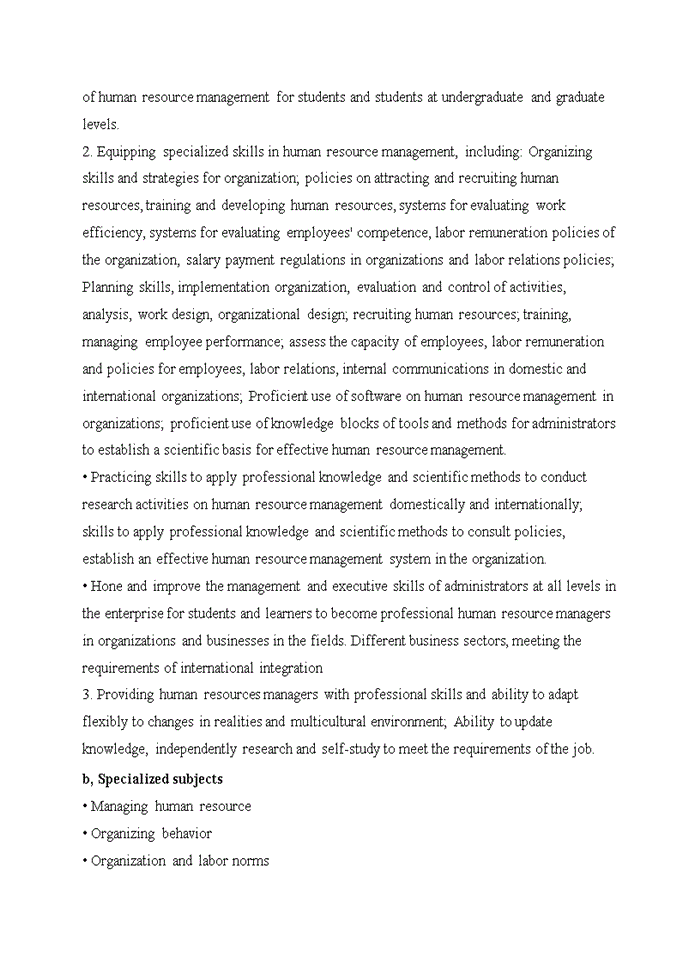 of human resource management for students and students at undergraduate and graduate levels.
2. Equipping specialized skills in human resource management, including: Organizing skills and strategies for organization; policies on attracting and recruiting human resources, training and developing human resources, systems for evaluating work efficiency, systems for evaluating employees' competence, labor remuneration policies of the organization, salary payment regulations in organizations and labor relations policies; Planning skills, implementation organization, evaluation and control of activities, analysis, work design, organizational design; recruiting human resources; training, managing employee performance; assess the capacity of employees, labor remuneration and policies for employees, labor relations, internal communications in domestic and international organizations; Proficient use of software on human resource management in organizations; proficient use of knowledge blocks of tools and methods for administrators to establish a scientific basis for effective human resource management.
• Practicing skills to apply professional knowledge and scientific methods to conduct research activities on human resource management domestically and internationally; skills to apply professional knowledge and scientific methods to consult policies, establish an effective human resource management system in the organization.
• Hone and improve the management and executive skills of administrators at all levels in the enterprise for students and learners to become professional human resource managers in organizations and businesses in the fields. Different business sectors, meeting the requirements of international integration
3. Providing human resources managers with professional skills and ability to adapt flexibly to changes in realities and multicultural environment; Ability to update knowledge, independently research and self-study to meet the requirements of the job.
b, Specialized subjects
• Managing human resource
• Organizing behavior
• Organization and labor norms